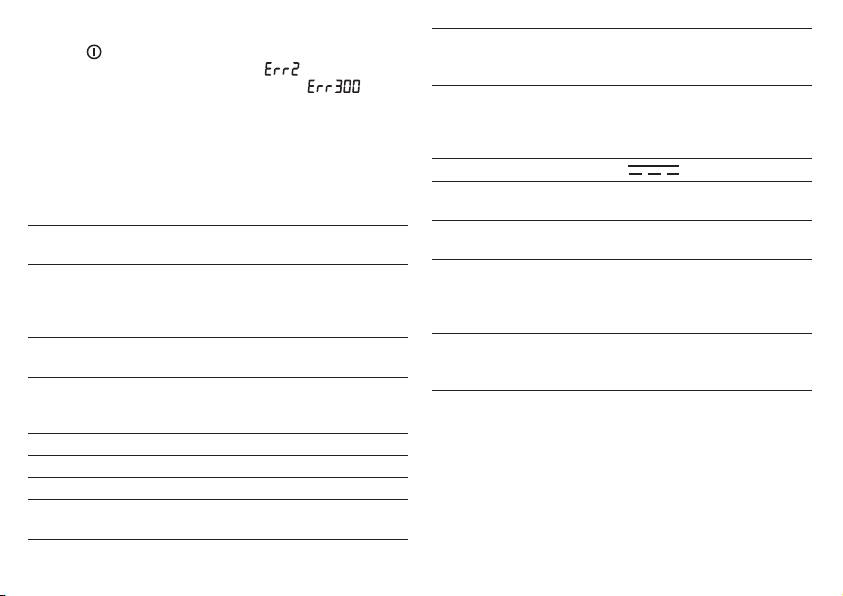 Err2
Err300